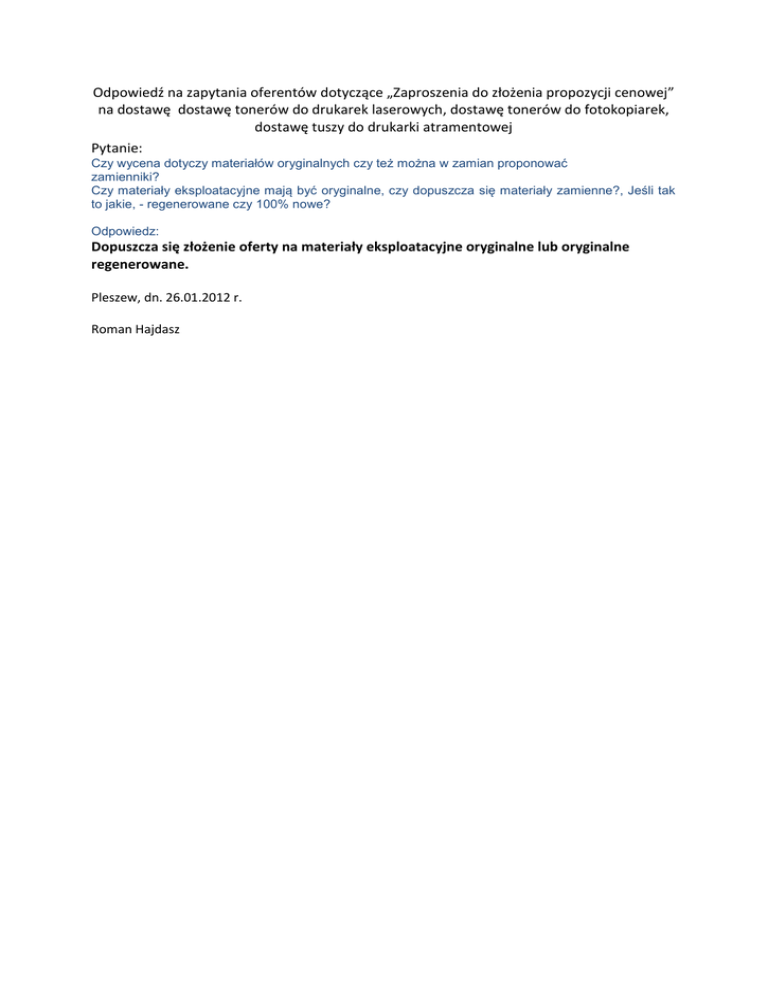 Odpowiedź na zapytania oferentów dotyczące „Zaproszenia do złożenia propozycji cenowej” na dostawę dostawę tonerów do drukarek laserowych, dostawę tonerów do fotokopiarek, dostawę tuszy do drukarki atramentowej

Pytanie:
Czy wycena dotyczy materiałów oryginalnych czy też można w zamian proponować zamienniki?
Czy materiały eksploatacyjne mają być oryginalne, czy dopuszcza się materiały zamienne?, Jeśli tak to jakie, - regenerowane czy 100% nowe?

Odpowiedz:
Dopuszcza się złożenie oferty na materiały eksploatacyjne oryginalne lub oryginalne regenerowane.

Pleszew, dn. 26.01.2012 r.

Roman Hajdasz